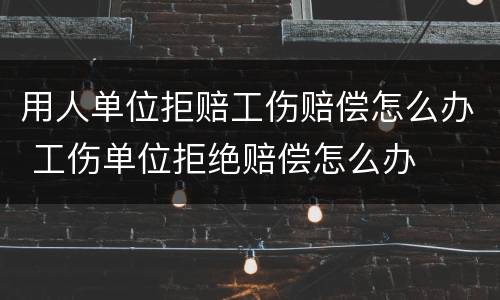 用人单位拒赔工伤赔偿怎么办 工伤单位拒绝赔偿怎么办